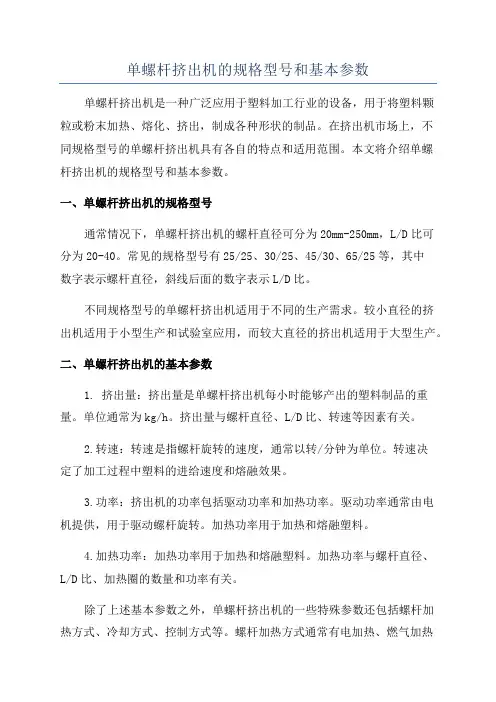 单螺杆挤出机的规格型号和基本参数

单螺杆挤出机是一种广泛应用于塑料加工行业的设备，用于将塑料颗粒或粉末加热、熔化、挤出，制成各种形状的制品。在挤出机市场上，不同规格型号的单螺杆挤出机具有各自的特点和适用范围。本文将介绍单螺杆挤出机的规格型号和基本参数。

一、单螺杆挤出机的规格型号

通常情况下，单螺杆挤出机的螺杆直径可分为20mm-250mm，L/D比可分为20-40。常见的规格型号有25/25、30/25、45/30、65/25等，其中数字表示螺杆直径，斜线后面的数字表示L/D比。

不同规格型号的单螺杆挤出机适用于不同的生产需求。较小直径的挤出机适用于小型生产和试验室应用，而较大直径的挤出机适用于大型生产。

二、单螺杆挤出机的基本参数

1. 挤出量：挤出量是单螺杆挤出机每小时能够产出的塑料制品的重量。单位通常为kg/h。挤出量与螺杆直径、L/D比、转速等因素有关。

2.转速：转速是指螺杆旋转的速度，通常以转/分钟为单位。转速决定了加工过程中塑料的进给速度和熔融效果。

3.功率：挤出机的功率包括驱动功率和加热功率。驱动功率通常由电机提供，用于驱动螺杆旋转。加热功率用于加热和熔融塑料。

4.加热功率：加热功率用于加热和熔融塑料。加热功率与螺杆直径、L/D比、加热圈的数量和功率有关。

除了上述基本参数之外，单螺杆挤出机的一些特殊参数还包括螺杆加热方式、冷却方式、控制方式等。螺杆加热方式通常有电加热、燃气加热